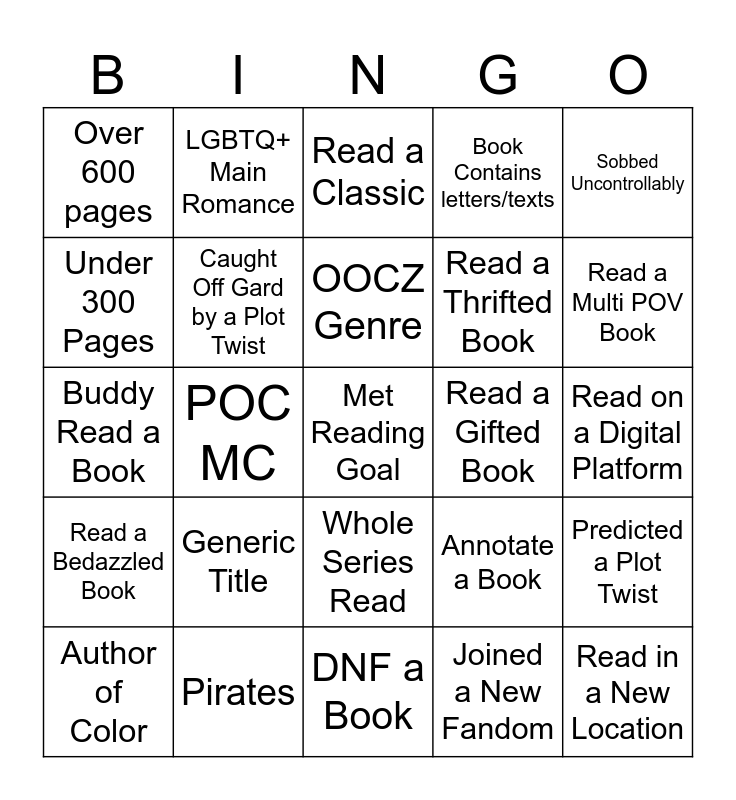 | B | I | N | G | O |
|---|---|---|---|---|
| Over 600 pages | LGBTQ+ Main Romance | Read a Classic | Book Contains letters/texts | Sobbed Uncontrollably |
| Under 300 Pages | Caught Off Gard by a Plot Twist | OOCZ Genre | Read a Thrifted Book | Read a Multi POV Book |
| Buddy Read a Book | POC MC | Met Reading Goal | Read a Gifted Book | Read on a Digital Platform |
| Read a Bedazzled Book | Generic Title | Whole Series Read | Annotate a Book | Predicted a Plot Twist |
| Author of Color | Pirates | DNF a Book | Joined a New Fandom | Read in a New Location |